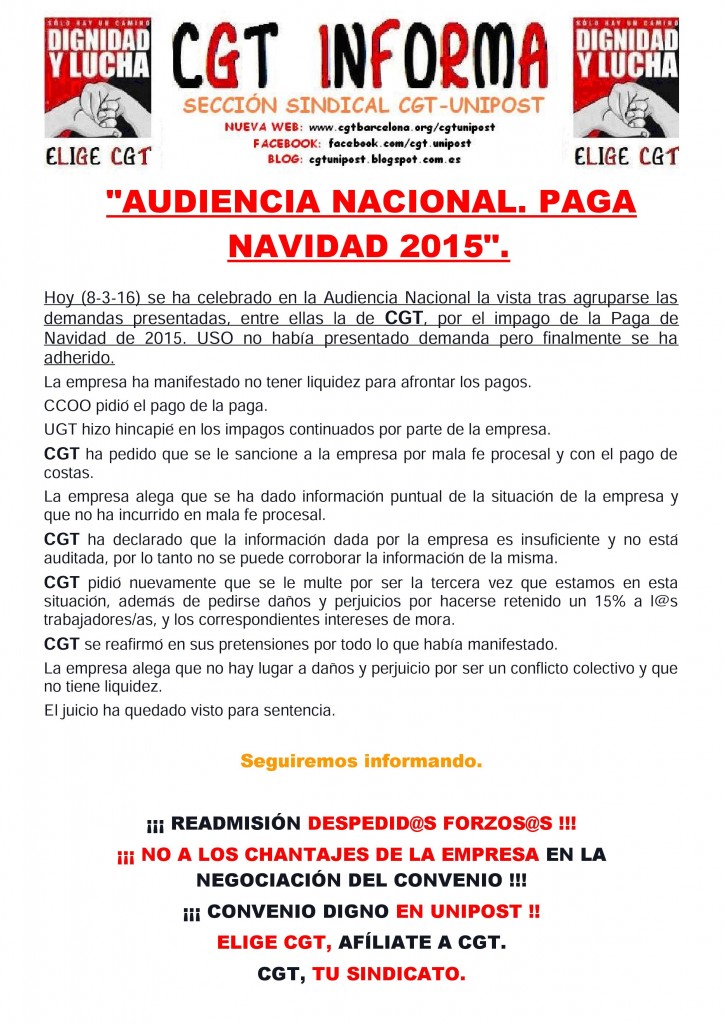 SÓLO HAY UN CAMINO
DIGNIDAD Y LUCHA
ELIGE CGT

CGT INFORMA
SECCIÓN SINDICAL CGT-UNIPOST
NUEVA WEB: www.cgtbarcelona.org/cgtunipost
FACEBOOK: facebook.com/cgt.unipost
BLOG: cgtunipost.blogspot.com.es

SÓLO HAY UN CAMINO
DIGNIDAD Y LUCHA
ELIGE CGT

"AUDIENCIA NACIONAL. PAGA NAVIDAD 2015".

Hoy (8-3-16) se ha celebrado en la Audiencia Nacional la vista tras agruparse las demandas presentadas, entre ellas la de CGT, por el impago de la Paga de Navidad de 2015. USO no había presentado demanda pero finalmente se ha adherido.

La empresa ha manifestado no tener liquidez para afrontar los pagos.

CCOO pidió el pago de la paga.

UGT hizo hincapié en los impagos continuados por parte de la empresa.

CGT ha pedido que se le sancione a la empresa por mala fe procesal y con el pago de costas.

La empresa alega que se ha dado información puntual de la situación de la empresa y que no ha incurrido en mala fe procesal.

CGT ha declarado que la información dada por la empresa es insuficiente y no está auditada, por lo tanto no se puede corroborar la información de la misma.

CGT pidió nuevamente que se le multe por ser la tercera vez que estamos en esta situación, además de pedirse daños y perjuicios por hacerse retenido un 15% a l@s trabajadores/as, y los correspondientes intereses de mora.

CGT se reafirmó en sus pretensiones por todo lo que había manifestado.

La empresa alega que no hay lugar a daños y perjuicio por ser un conflicto colectivo y que no tiene liquidez.

El juicio ha quedado visto para sentencia.

Seguiremos informando.

¡¡¡ READMISIÓN DESPEDID@S FORZOS@S !!!

¡¡¡ NO A LOS CHANTAJES DE LA EMPRESA EN LA NEGOCIACIÓN DEL CONVENIO !!!

¡¡¡ CONVENIO DIGNO EN UNIPOST !!

ELIGE CGT, AFÍLIATE A CGT.

CGT, TU SINDICATO.